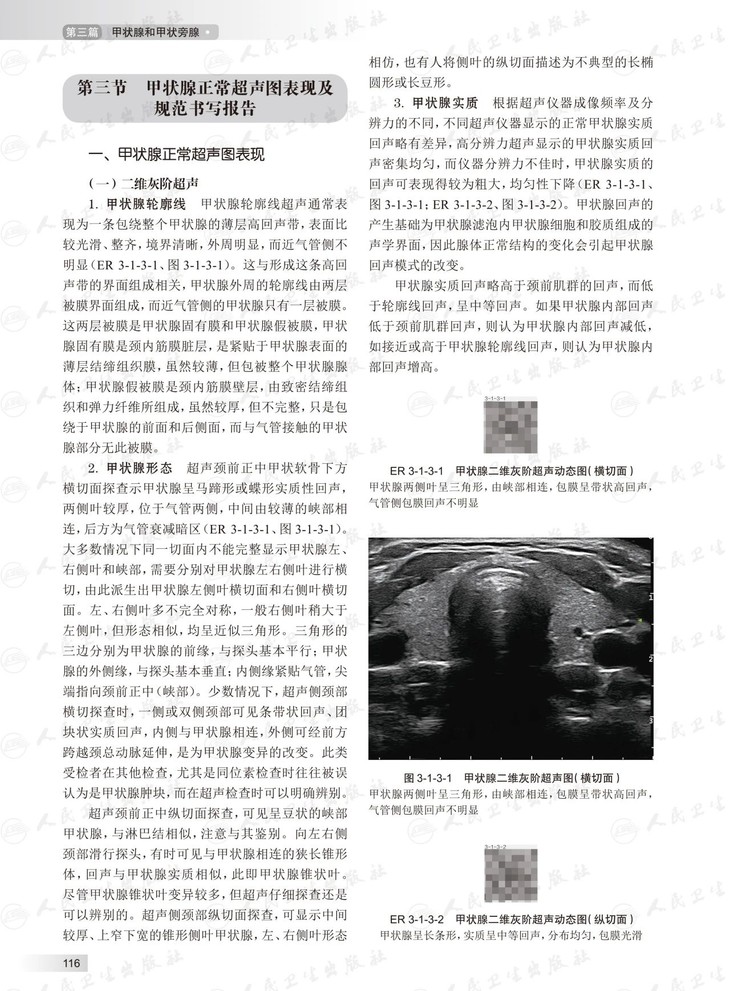 第三篇　甲状腺和甲状旁腺

第三节　甲状腺正常超声图表现及规范书写报告

一、甲状腺正常超声图表现

（一）二维灰阶超声

1. 甲状腺轮廓线　甲状腺轮廓线超声通常表现为一条包绕整个甲状腺的薄层高回声带，表面比较光滑、整齐，境界清晰，外周明显，而近气管侧不明显（ER 3-1-3-1、图 3-1-3-1）。这与形成这条高回声带的界面组成相关，甲状腺外周的轮廓线由两层被膜界面组成，而近气管侧的甲状腺只有一层被膜。这两层被膜是甲状腺固有膜和甲状腺假被膜，甲状腺固有膜是颈内筋膜脏层，是紧贴于甲状腺表面的薄层结缔组织膜，虽然较薄，但包被整个甲状腺腺体；甲状腺假被膜是颈内筋膜壁层，由致密结缔组织和弹力纤维所组成，虽然较厚，但不完整，只是包绕于甲状腺的前面和后侧面，而与气管接触的甲状腺部分无此被膜。

2. 甲状腺形态　超声颈前正中甲状软骨下方横切面探查示甲状腺呈马蹄形或蝶形实质性回声，两侧叶较厚，位于气管两侧，中间由较薄的峡部相连，后方为气管衰减暗区（ER 3-1-3-1、图 3-1-3-1）。大多数情况下同一切面内不能完整显示甲状腺左、右侧叶和峡部，需要分别对甲状腺左右侧叶进行横切，由此派生出甲状腺左侧叶横切面和右侧叶横切面。左、右侧叶多不完全对称，一般右侧叶稍大于左侧叶，但形态相似，均呈近似三角形。三角形的三边分别为甲状腺的前缘，与探头基本平行；甲状腺的外侧缘，与探头基本垂直；内侧缘紧贴气管，尖端指向颈前正中（峡部）。少数情况下，超声侧颈部横切探查时，一侧或双侧颈部可见条带状回声、团块状实质回声，内侧与甲状腺相连，外侧可经前方跨越颈总动脉延伸，是为甲状腺变异的改变。此类受检者在其他检查，尤其是同位素检查时往往被误认为是甲状腺肿块，而在超声检查时可以明确辨别。

超声颈前正中纵切面探查，可见呈豆状的峡部甲状腺，与淋巴结相似，注意与其鉴别。向左右侧颈部滑行探头，有时可见与甲状腺相连的狭长锥形体，回声与甲状腺实质相似，此即甲状腺锥状叶。尽管甲状腺锥状叶变异较多，但超声仔细探查还是可以辨别的。超声侧颈部纵切面探查，可显示中间较厚、上窄下宽的锥形侧叶甲状腺，左、右侧叶形态相仿，也有人将侧叶的纵切面描述为不典型的长椭圆形或长豆形。

3. 甲状腺实质　根据超声仪器成像频率及分辨力的不同，不同超声仪器显示的正常甲状腺实质回声略有差异，高分辨力超声显示的甲状腺实质回声密集均匀，而仪器分辨力不佳时，甲状腺实质的回声可表现得较为粗大，均匀性下降（ER 3-1-3-1、图 3-1-3-1；ER 3-1-3-2、图 3-1-3-2）。甲状腺回声的产生基础为甲状腺滤泡内甲状腺细胞和胶质组成的声学界面，因此腺体正常结构的变化会引起甲状腺回声模式的改变。

甲状腺实质回声略高于颈前肌群的回声，而低于轮廓线回声，呈中等回声。如果甲状腺内部回声低于颈前肌群回声，则认为甲状腺内部回声减低，如接近或高于甲状腺轮廓线回声，则认为甲状腺内部回声增高。

3-1-3-1

ER 3-1-3-1　甲状腺二维灰阶超声动态图（横切面）
甲状腺两侧叶呈三角形，由峡部相连，包膜呈带状高回声，气管侧包膜回声不明显

图 3-1-3-1　甲状腺二维灰阶超声图（横切面）
甲状腺两侧叶呈三角形，由峡部相连，包膜呈带状高回声，气管侧包膜回声不明显

3-1-3-2

ER 3-1-3-2　甲状腺二维灰阶超声动态图（纵切面）
甲状腺呈长条形，实质呈中等回声，分布均匀，包膜光滑

116

人民卫生出版社